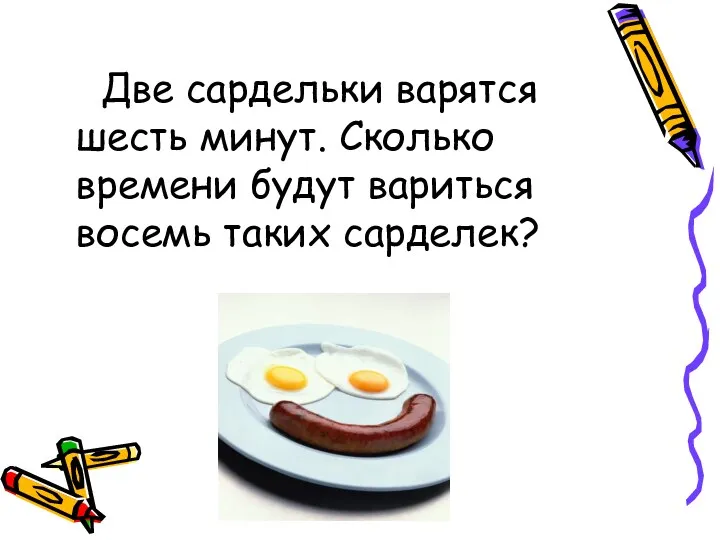 Две сардельки варятся шесть минут. Сколько времени будут вариться восемь таких сарделек?